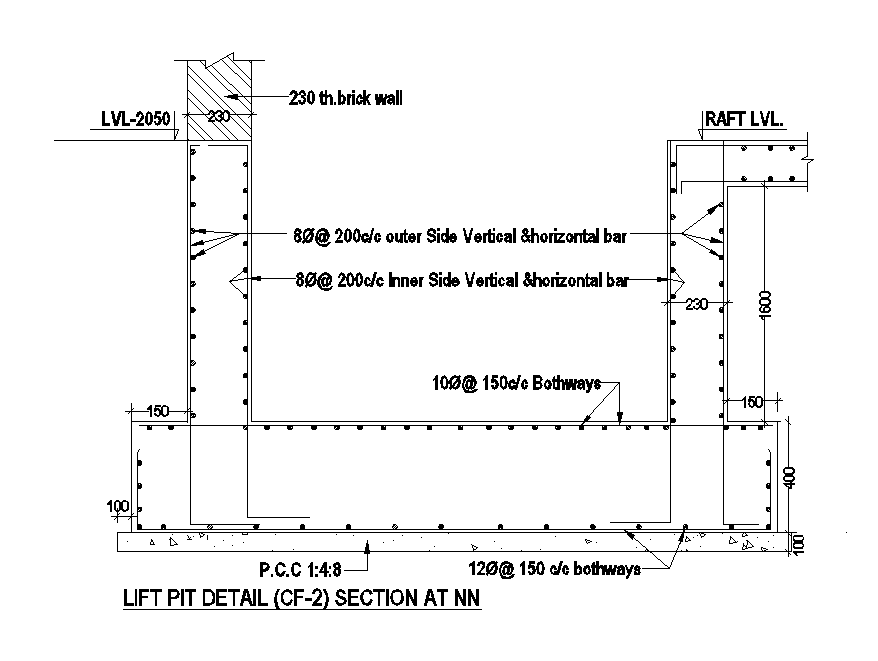 230 th.brick wall

LVL-2050

230

RAFT LVL.

8Ø@ 200c/c outer Side Vertical &horizontal bar

8Ø@ 200c/c Inner Side Vertical &horizontal bar

230

1600

10Ø@ 150c/c Bothways

150

150

400

100

100

P.C.C 1:4:8

12Ø@ 150 c/c bothways

LIFT PIT DETAIL (CF-2) SECTION AT NN